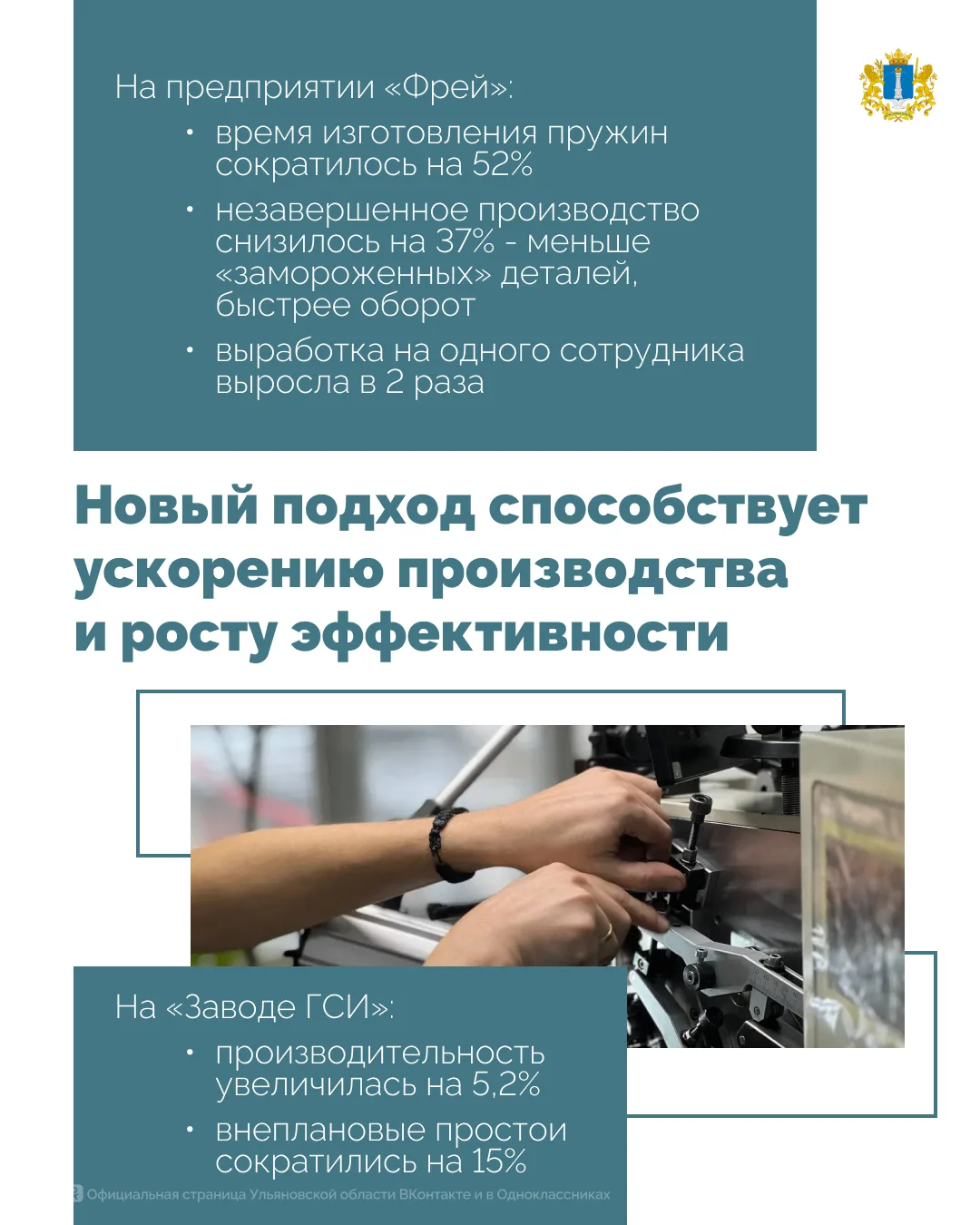 На предприятии «Фрей»:

• время изготовления пружин сократилось на 52%
• незавершенное производство снизилось на 37% - меньше «замороженных» деталей, быстрее оборот
• выработка на одного сотрудника выросла в 2 раза

Новый подход способствует ускорению производства и росту эффективности

На «Заводе ГСИ»:

• производительность увеличилась на 5,2%
• внеплановые простои сократились на 15%

Официальная страница Ульяновской области ВКонтакте и в Одноклассниках